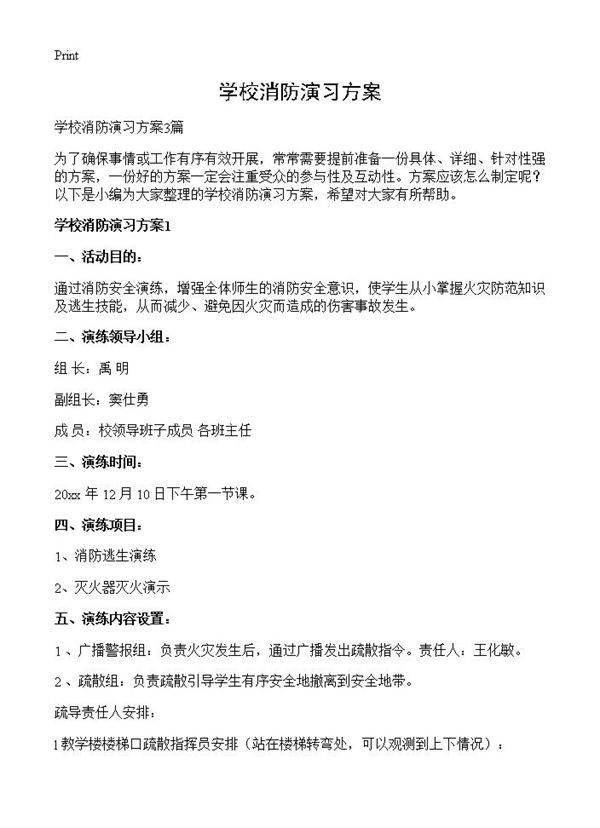 Print

学校消防演习方案

学校消防演习方案3篇

为了确保事情或工作有序有效开展，常常需要提前准备一份具体、详细、针对性强的方案，一份好的方案一定会注重受众的参与性及互动性。方案应该怎么制定呢？以下是小编为大家整理的学校消防演习方案，希望对大家有所帮助。

学校消防演习方案1

一、活动目的：

通过消防安全演练，增强全体师生的消防安全意识，使学生从小掌握火灾防范知识及逃生技能，从而减少、避免因火灾而造成的伤害事故发生。

二、演练领导小组：

组 长：禹 明

副组长：窦仕勇

成 员：校领导班子成员 各班主任

三、演练时间：

20xx 年 12 月 10 日下午第一节课。

四、演练项目：

1、消防逃生演练

2、灭火器灭火演示

五、演练内容设置：

1 、广播警报组：负责火灾发生后，通过广播发出疏散指令。责任人：王化敏。

2 、疏散组：负责疏散引导学生有序安全地撤离到安全地带。

疏导责任人安排：

l 教学楼楼梯口疏散指挥员安排（站在楼梯转弯处，可以观测到上下情况）：